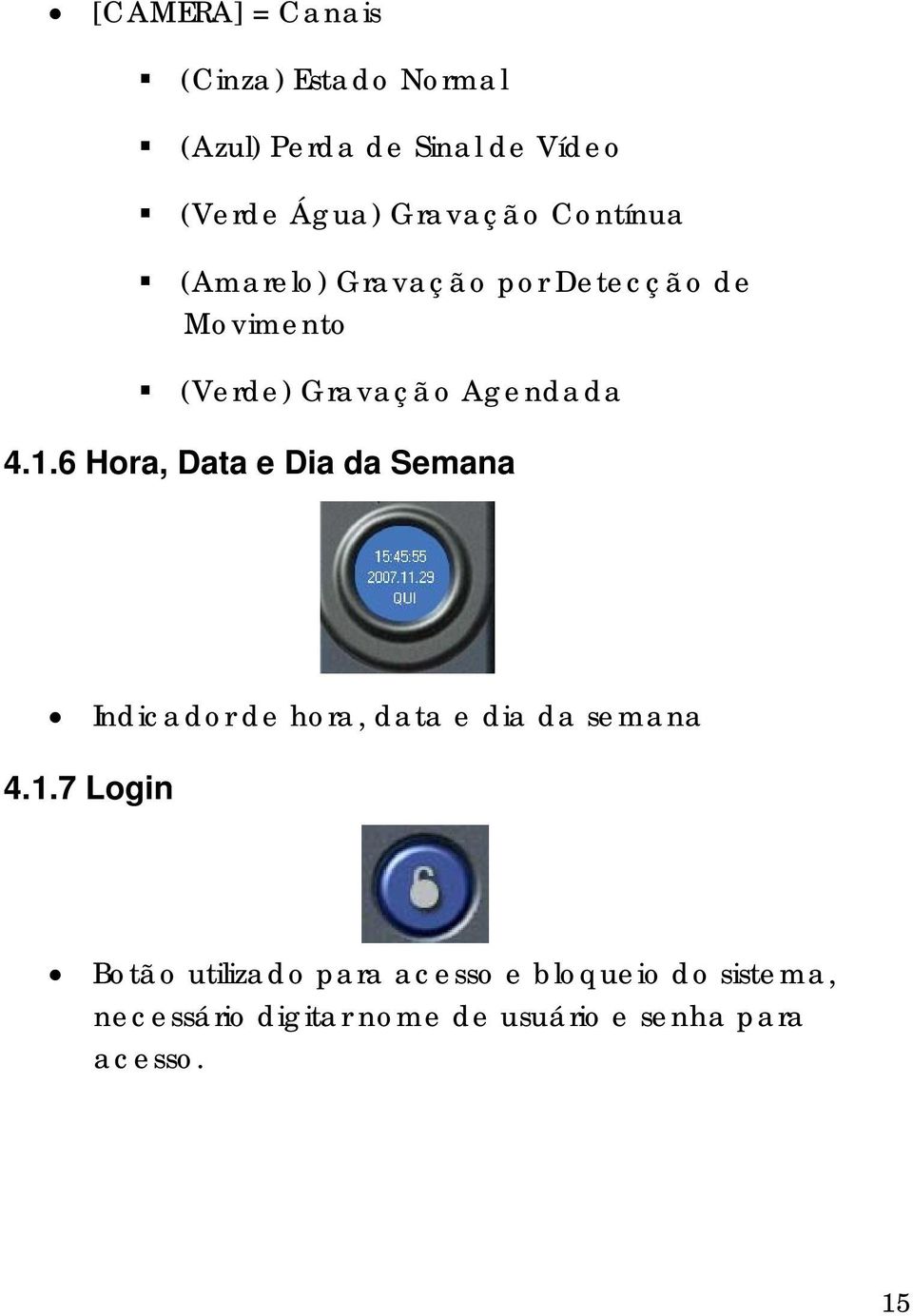 • [CAMERA] = Canais

▪ (Cinza) Estado Normal

▪ (Azul) Perda de Sinal de Vídeo

▪ (Verde Água) Gravação Contínua

▪ (Amarelo) Gravação por Detecção de Movimento

▪ (Verde) Gravação Agendada

4.1.6 Hora, Data e Dia da Semana

15:45:55
2007.11.29
QUI

• Indicador de hora, data e dia da semana

4.1.7 Login

• Botão utilizado para acesso e bloqueio do sistema, necessário digitar nome de usuário e senha para acesso.

15